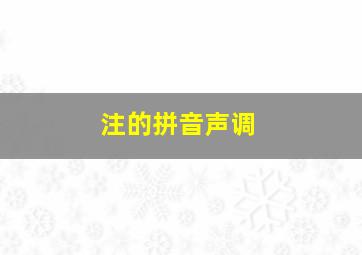 注的拼音声调